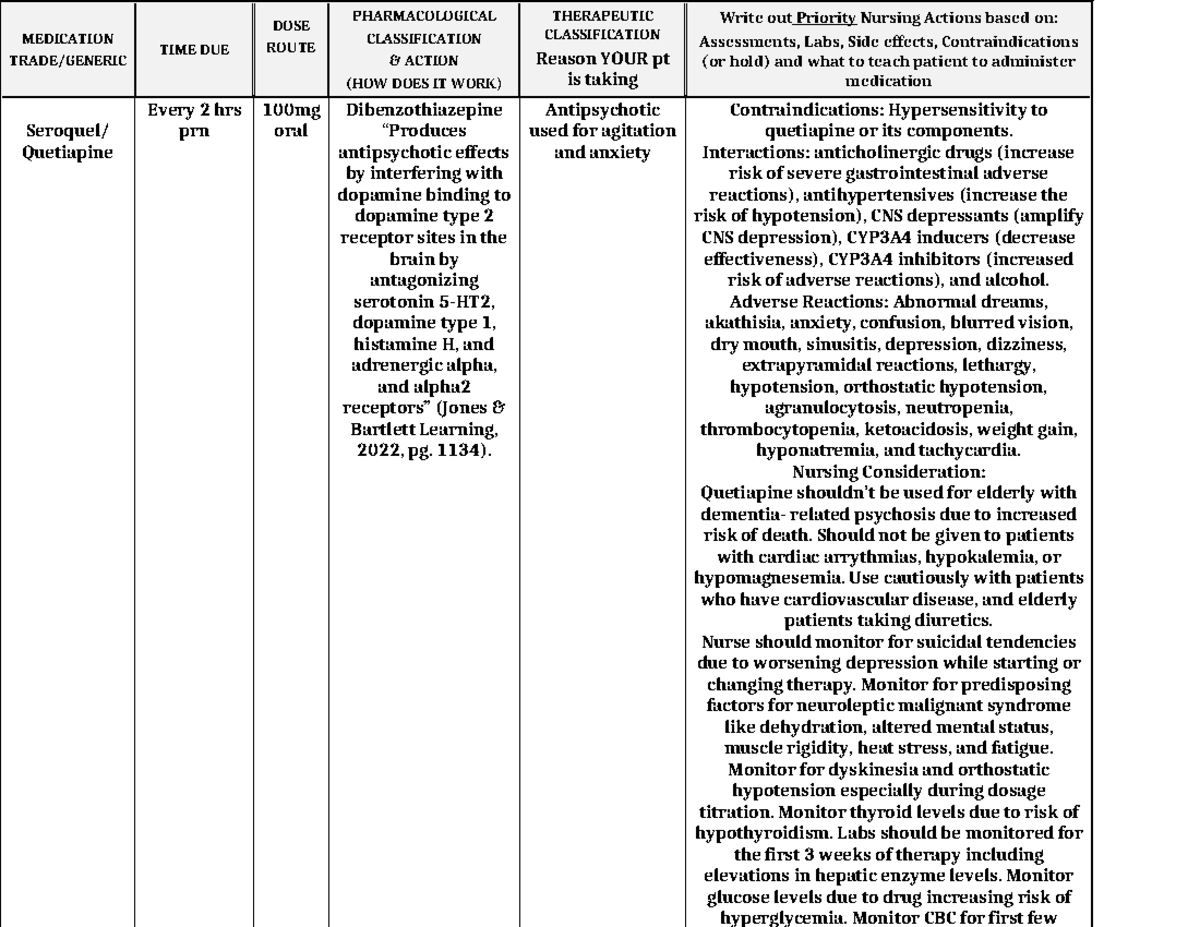 | MEDICATION TRADE/GENERIC | TIME DUE | DOSE ROUTE | PHARMACOLOGICAL CLASSIFICATION & ACTION (HOW DOES IT WORK) | THERAPEUTIC CLASSIFICATION Reason YOUR pt is taking | Write out Priority Nursing Actions based on: Assessments, Labs, Side effects, Contraindications (or hold) and what to teach patient to administer medication |
|---|---|---|---|---|---|
| Seroquel/ Quetiapine | Every 2 hrs prn | 100mg oral | Dibenzothiazepine "Produces antipsychotic effects by interfering with dopamine binding to dopamine type 2 receptor sites in the brain by antagonizing serotonin 5-HT2, dopamine type 1, histamine H, and adrenergic alpha, and alpha2 receptors" (Jones & Bartlett Learning, 2022, pg. 1134). | Antipsychotic used for agitation and anxiety | Contraindications: Hypersensitivity to quetiapine or its components. Interactions: anticholinergic drugs (increase risk of severe gastrointestinal adverse reactions), antihypertensives (increase the risk of hypotension), CNS depressants (amplify CNS depression), CYP3A4 inducers (decrease effectiveness), CYP3A4 inhibitors (increased risk of adverse reactions), and alcohol. Adverse Reactions: Abnormal dreams, akathisia, anxiety, confusion, blurred vision, dry mouth, sinusitis, depression, dizziness, extrapyramidal reactions, lethargy, hypotension, orthostatic hypotension, agranulocytosis, neutropenia, thrombocytopenia, ketoacidosis, weight gain, hyponatremia, and tachycardia. Nursing Consideration: Quetiapine shouldn't be used for elderly with dementia- related psychosis due to increased risk of death. Should not be given to patients with cardiac arrythmias, hypokalemia, or hypomagnesemia. Use cautiously with patients who have cardiovascular disease, and elderly patients taking diuretics. Nurse should monitor for suicidal tendencies due to worsening depression while starting or changing therapy. Monitor for predisposing factors for neuroleptic malignant syndrome like dehydration, altered mental status, muscle rigidity, heat stress, and fatigue. Monitor for dyskinesia and orthostatic hypotension especially during dosage titration. Monitor thyroid levels due to risk of hypothyroidism. Labs should be monitored for the first 3 weeks of therapy including elevations in hepatic enzyme levels. Monitor glucose levels due to drug increasing risk of hyperglycemia. Monitor CBC for first few |